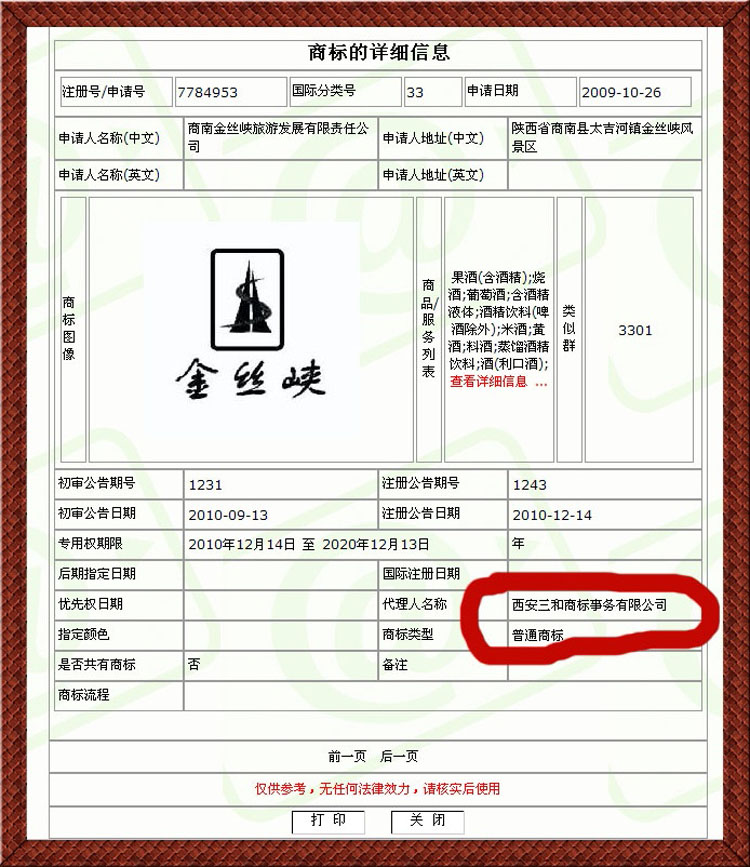 商标的详细信息

| 注册号/申请号 | 7784953 | 国际分类号 | 33 | 申请日期 | 2009-10-26 |
|---|---|---|---|---|---|

| 申请人名称(中文) | 商南金丝峡旅游发展有限责任公司 | 申请人地址(中文) | 陕西省商南县太吉河镇金丝峡风景区 |
|---|---|---|---|
| 申请人名称(英文) | | 申请人地址(英文) | |

| 商标图像 | 金丝峡 | 商品/服务列表 | 果酒(含酒精);烧酒;葡萄酒;含酒精液体;酒精饮料(啤酒除外);米酒;黄酒;料酒;蒸馏酒精饮料;酒(利口酒); 查看详细信息 ... | 类似群 | 3301 |
|---|---|---|---|---|---|

| 初审公告期号 | 1231 | 注册公告期号 | 1243 |
|---|---|---|---|
| 初审公告日期 | 2010-09-13 | 注册公告日期 | 2010-12-14 |
| 专用权期限 | 2010年12月14日 至 2020年12月13日 | | 年 |
| 后期指定日期 | | 国际注册日期 | |
| 优先权日期 | | 代理人名称 | 西安三和商标事务有限公司 |
| 指定颜色 | | 商标类型 | 普通商标 |
| 是否共有商标 | 否 | 备注 | |
| 商标流程 | | | |

前一页 后一页

仅供参考，无任何法律效力，请核实后使用

打 印 关 闭